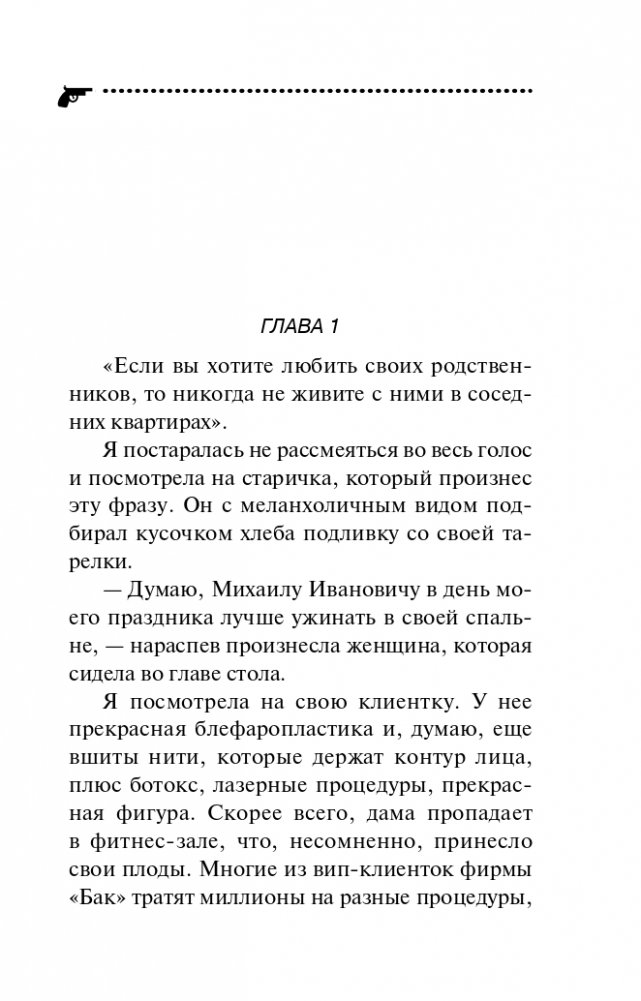 ГЛАВА 1

«Если вы хотите любить своих родственников, то никогда не живите с ними в соседних квартирах».

Я постаралась не рассмеяться во весь голос и посмотрела на старичка, который произнес эту фразу. Он с меланхоличным видом подбирал кусочком хлеба подливку со своей тарелки.

— Думаю, Михаилу Ивановичу в день моего праздника лучше ужинать в своей спальне, — нараспев произнесла женщина, которая сидела во главе стола.

Я посмотрела на свою клиентку. У нее прекрасная блефаропластика и, думаю, еще вшиты нити, которые держат контур лица, плюс ботокс, лазерные процедуры, прекрасная фигура. Скорее всего, дама пропадает в фитнес-зале, что, несомненно, принесло свои плоды. Многие из вип-клиенток фирмы «Бак» тратят миллионы на разные процедуры,